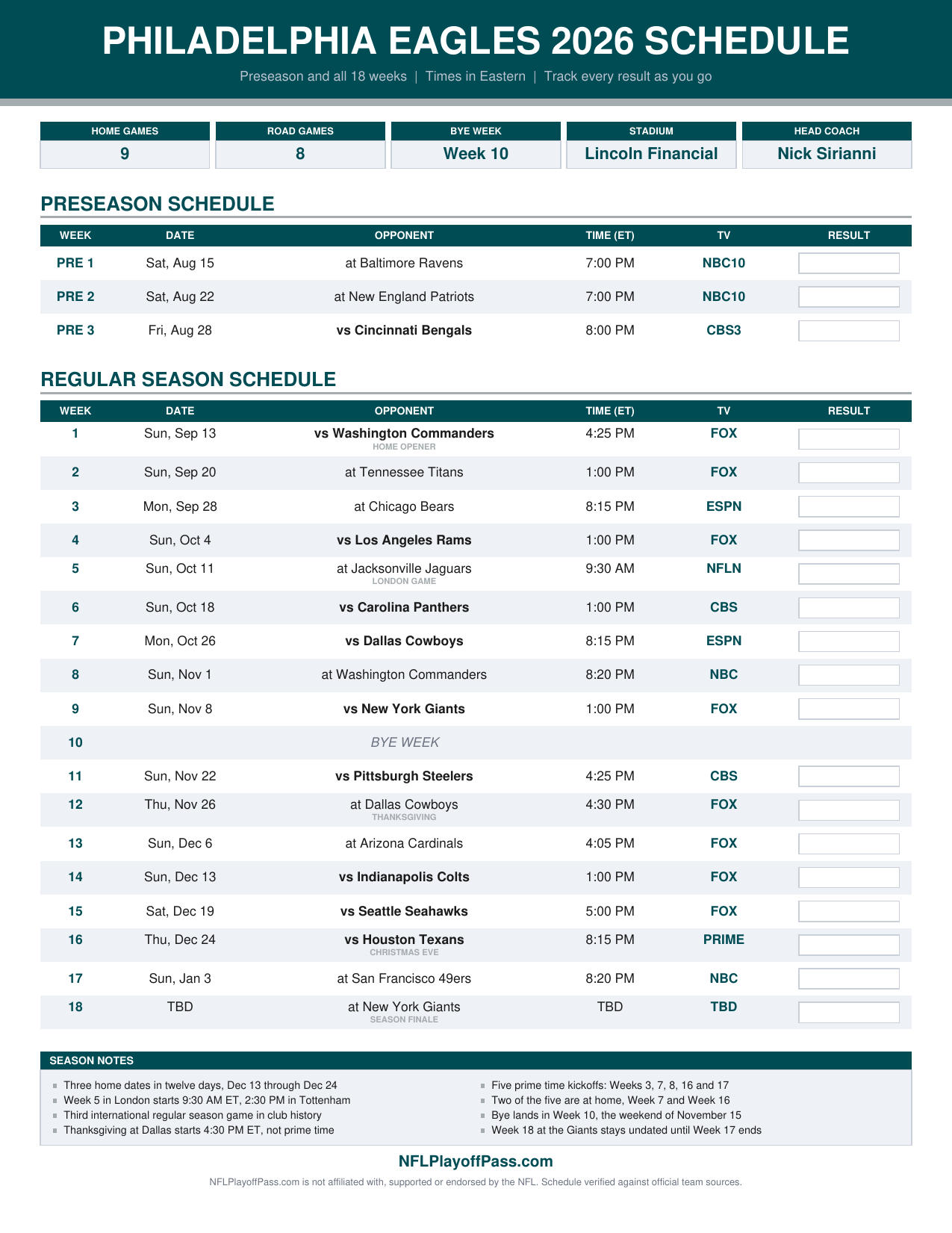 PHILADELPHIA EAGLES 2026 SCHEDULE

Preseason and all 18 weeks | Times in Eastern | Track every result as you go

| HOME GAMES | ROAD GAMES | BYE WEEK | STADIUM | HEAD COACH |
|---|---|---|---|---|
| 9 | 8 | Week 10 | Lincoln Financial | Nick Sirianni |

PRESEASON SCHEDULE

| WEEK | DATE | OPPONENT | TIME (ET) | TV | RESULT |
|---|---|---|---|---|---|
| PRE 1 | Sat, Aug 15 | at Baltimore Ravens | 7:00 PM | NBC10 | |
| PRE 2 | Sat, Aug 22 | at New England Patriots | 7:00 PM | NBC10 | |
| PRE 3 | Fri, Aug 28 | vs Cincinnati Bengals | 8:00 PM | CBS3 | |

REGULAR SEASON SCHEDULE

| WEEK | DATE | OPPONENT | TIME (ET) | TV | RESULT |
|---|---|---|---|---|---|
| 1 | Sun, Sep 13 | vs Washington Commanders HOME OPENER | 4:25 PM | FOX | |
| 2 | Sun, Sep 20 | at Tennessee Titans | 1:00 PM | FOX | |
| 3 | Mon, Sep 28 | at Chicago Bears | 8:15 PM | ESPN | |
| 4 | Sun, Oct 4 | vs Los Angeles Rams | 1:00 PM | FOX | |
| 5 | Sun, Oct 11 | at Jacksonville Jaguars LONDON GAME | 9:30 AM | NFLN | |
| 6 | Sun, Oct 18 | vs Carolina Panthers | 1:00 PM | CBS | |
| 7 | Mon, Oct 26 | vs Dallas Cowboys | 8:15 PM | ESPN | |
| 8 | Sun, Nov 1 | at Washington Commanders | 8:20 PM | NBC | |
| 9 | Sun, Nov 8 | vs New York Giants | 1:00 PM | FOX | |
| 10 | | BYE WEEK | | | |
| 11 | Sun, Nov 22 | vs Pittsburgh Steelers | 4:25 PM | CBS | |
| 12 | Thu, Nov 26 | at Dallas Cowboys THANKSGIVING | 4:30 PM | FOX | |
| 13 | Sun, Dec 6 | at Arizona Cardinals | 4:05 PM | FOX | |
| 14 | Sun, Dec 13 | vs Indianapolis Colts | 1:00 PM | FOX | |
| 15 | Sat, Dec 19 | vs Seattle Seahawks | 5:00 PM | FOX | |
| 16 | Thu, Dec 24 | vs Houston Texans CHRISTMAS EVE | 8:15 PM | PRIME | |
| 17 | Sun, Jan 3 | at San Francisco 49ers | 8:20 PM | NBC | |
| 18 | TBD | at New York Giants SEASON FINALE | TBD | TBD | |

SEASON NOTES

Three home dates in twelve days, Dec 13 through Dec 24
Week 5 in London starts 9:30 AM ET, 2:30 PM in Tottenham
Third international regular season game in club history
Thanksgiving at Dallas starts 4:30 PM ET, not prime time

Five prime time kickoffs: Weeks 3, 7, 8, 16 and 17
Two of the five are at home, Week 7 and Week 16
Bye lands in Week 10, the weekend of November 15
Week 18 at the Giants stays undated until Week 17 ends

NFLPlayoffPass.com

NFLPlayoffPass.com is not affiliated with, supported or endorsed by the NFL. Schedule verified against official team sources.